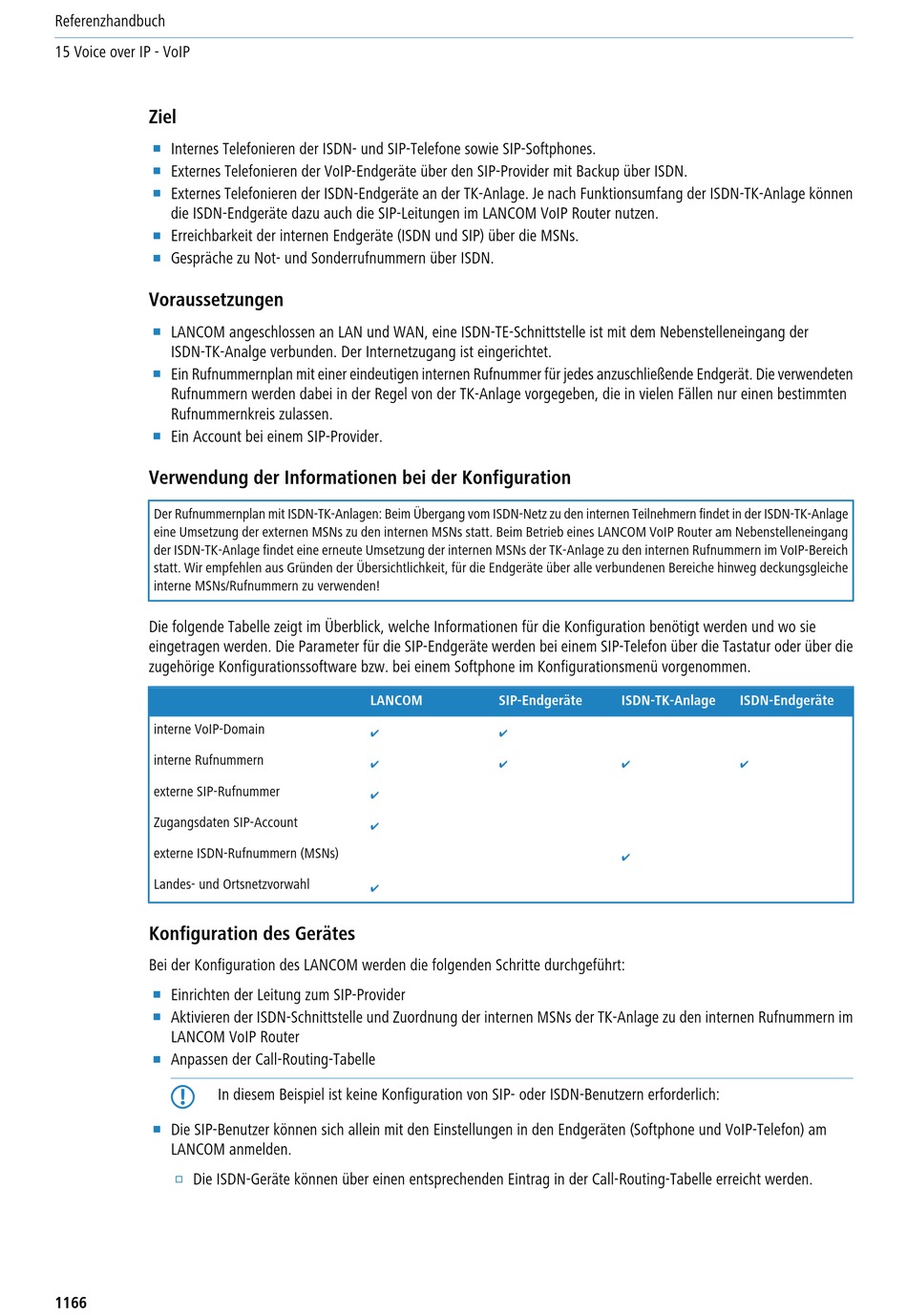 Referenzhandbuch

15 Voice over IP - VoIP

Ziel

- Internes Telefonieren der ISDN- und SIP-Telefone sowie SIP-Softphones.
- Externes Telefonieren der VoIP-Endgeräte über den SIP-Provider mit Backup über ISDN.
- Externes Telefonieren der ISDN-Endgeräte an der TK-Anlage. Je nach Funktionsumfang der ISDN-TK-Anlage können die ISDN-Endgeräte dazu auch die SIP-Leitungen im LANCOM VoIP Router nutzen.
- Erreichbarkeit der internen Endgeräte (ISDN und SIP) über die MSNs.
- Gespräche zu Not- und Sonderrufnummern über ISDN.

Voraussetzungen

- LANCOM angeschlossen an LAN und WAN, eine ISDN-TE-Schnittstelle ist mit dem Nebenstelleneingang der ISDN-TK-Analge verbunden. Der Internetzugang ist eingerichtet.
- Ein Rufnummernplan mit einer eindeutigen internen Rufnummer für jedes anzuschließende Endgerät. Die verwendeten Rufnummern werden dabei in der Regel von der TK-Anlage vorgegeben, die in vielen Fällen nur einen bestimmten Rufnummernkreis zulassen.
- Ein Account bei einem SIP-Provider.

Verwendung der Informationen bei der Konfiguration

Der Rufnummernplan mit ISDN-TK-Anlagen: Beim Übergang vom ISDN-Netz zu den internen Teilnehmern findet in der ISDN-TK-Anlage eine Umsetzung der externen MSNs zu den internen MSNs statt. Beim Betrieb eines LANCOM VoIP Router am Nebenstelleneingang der ISDN-TK-Anlage findet eine erneute Umsetzung der internen MSNs der TK-Anlage zu den internen Rufnummern im VoIP-Bereich statt. Wir empfehlen aus Gründen der Übersichtlichkeit, für die Endgeräte über alle verbundenen Bereiche hinweg deckungsgleiche interne MSNs/Rufnummern zu verwenden!

Die folgende Tabelle zeigt im Überblick, welche Informationen für die Konfiguration benötigt werden und wo sie eingetragen werden. Die Parameter für die SIP-Endgeräte werden bei einem SIP-Telefon über die Tastatur oder über die zugehörige Konfigurationssoftware bzw. bei einem Softphone im Konfigurationsmenü vorgenommen.

| | LANCOM | SIP-Endgeräte | ISDN-TK-Anlage | ISDN-Endgeräte |
|---|---|---|---|---|
| interne VoIP-Domain | ✔ | ✔ | | |
| interne Rufnummern | ✔ | ✔ | ✔ | ✔ |
| externe SIP-Rufnummer | ✔ | | | |
| Zugangsdaten SIP-Account | ✔ | | | |
| externe ISDN-Rufnummern (MSNs) | | | ✔ | |
| Landes- und Ortsnetzvorwahl | ✔ | | | |

Konfiguration des Gerätes

Bei der Konfiguration des LANCOM werden die folgenden Schritte durchgeführt:

- Einrichten der Leitung zum SIP-Provider
- Aktivieren der ISDN-Schnittstelle und Zuordnung der internen MSNs der TK-Anlage zu den internen Rufnummern im LANCOM VoIP Router
- Anpassen der Call-Routing-Tabelle

In diesem Beispiel ist keine Konfiguration von SIP- oder ISDN-Benutzern erforderlich:

- Die SIP-Benutzer können sich allein mit den Einstellungen in den Endgeräten (Softphone und VoIP-Telefon) am LANCOM anmelden.
  - Die ISDN-Geräte können über einen entsprechenden Eintrag in der Call-Routing-Tabelle erreicht werden.

1166